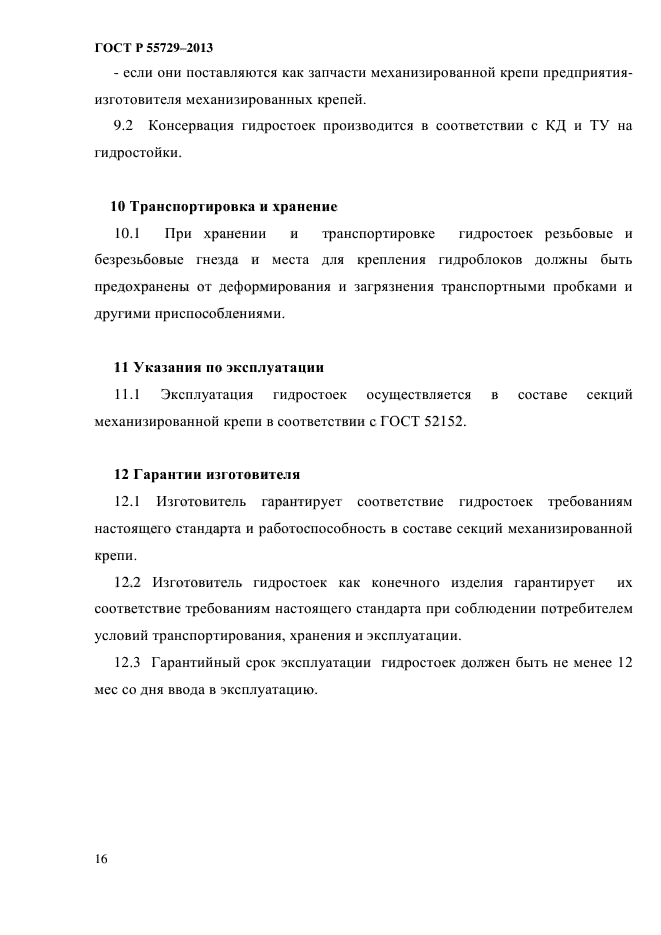 ГОСТ Р 55729–2013

- если они поставляются как запчасти механизированной крепи предприятия-изготовителя механизированных крепей.

9.2 Консервация гидростоек производится в соответствии с КД и ТУ на гидростойки.

10 Транспортировка и хранение

10.1 При хранении и транспортировке гидростоек резьбовые и безрезьбовые гнезда и места для крепления гидроблоков должны быть предохранены от деформирования и загрязнения транспортными пробками и другими приспособлениями.

11 Указания по эксплуатации

11.1 Эксплуатация гидростоек осуществляется в составе секций механизированной крепи в соответствии с ГОСТ 52152.

12 Гарантии изготовителя

12.1 Изготовитель гарантирует соответствие гидростоек требованиям настоящего стандарта и работоспособность в составе секций механизированной крепи.

12.2 Изготовитель гидростоек как конечного изделия гарантирует их соответствие требованиям настоящего стандарта при соблюдении потребителем условий транспортирования, хранения и эксплуатации.

12.3 Гарантийный срок эксплуатации гидростоек должен быть не менее 12 мес со дня ввода в эксплуатацию.

16